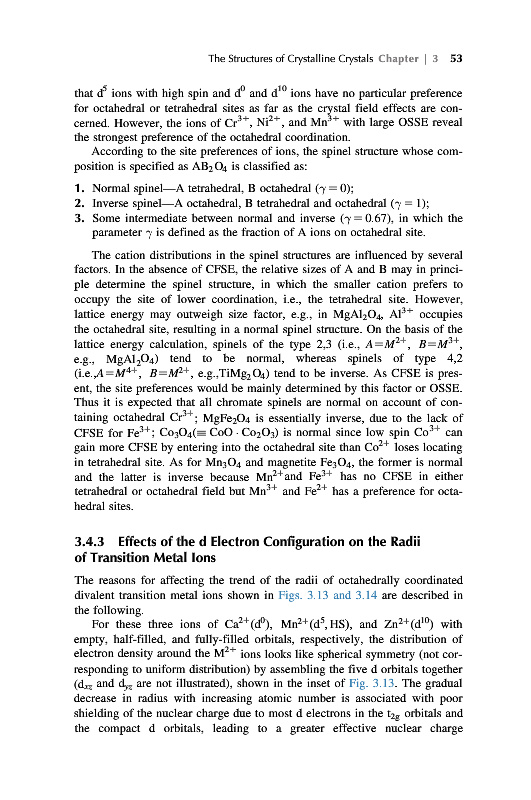 The Structures of Crystalline Crystals Chapter | 3 53

that $d^5$ ions with high spin and $d^0$ and $d^{10}$ ions have no particular preference for octahedral or tetrahedral sites as far as the crystal field effects are concerned. However, the ions of $Cr^{3+}$, $Ni^{2+}$, and $Mn^{3+}$ with large OSSE reveal the strongest preference of the octahedral coordination.

According to the site preferences of ions, the spinel structure whose composition is specified as $AB_2O_4$ is classified as:

1. Normal spinel—A tetrahedral, B octahedral ($\gamma = 0$);
2. Inverse spinel—A octahedral, B tetrahedral and octahedral ($\gamma = 1$);
3. Some intermediate between normal and inverse ($\gamma = 0.67$), in which the parameter $\gamma$ is defined as the fraction of A ions on octahedral site.

The cation distributions in the spinel structures are influenced by several factors. In the absence of CFSE, the relative sizes of A and B may in principle determine the spinel structure, in which the smaller cation prefers to occupy the site of lower coordination, i.e., the tetrahedral site. However, lattice energy may outweigh size factor, e.g., in $MgAl_2O_4$, $Al^{3+}$ occupies the octahedral site, resulting in a normal spinel structure. On the basis of the lattice energy calculation, spinels of the type 2,3 (i.e., $A=M^{2+}$, $B=M^{3+}$, e.g., $MgAl_2O_4$) tend to be normal, whereas spinels of type 4,2 (i.e.,$A=M^{4+}$, $B=M^{2+}$, e.g.,$TiMg_2O_4$) tend to be inverse. As CFSE is present, the site preferences would be mainly determined by this factor or OSSE. Thus it is expected that all chromate spinels are normal on account of containing octahedral $Cr^{3+}$; $MgFe_2O_4$ is essentially inverse, due to the lack of CFSE for $Fe^{3+}$; $Co_3O_4(\equiv CoO \cdot Co_2O_3)$ is normal since low spin $Co^{3+}$ can gain more CFSE by entering into the octahedral site than $Co^{2+}$ loses locating in tetrahedral site. As for $Mn_3O_4$ and magnetite $Fe_3O_4$, the former is normal and the latter is inverse because $Mn^{2+}$and $Fe^{3+}$ has no CFSE in either tetrahedral or octahedral field but $Mn^{3+}$ and $Fe^{2+}$ has a preference for octahedral sites.

3.4.3 Effects of the d Electron Configuration on the Radii of Transition Metal Ions

The reasons for affecting the trend of the radii of octahedrally coordinated divalent transition metal ions shown in Figs. 3.13 and 3.14 are described in the following.

For these three ions of $Ca^{2+}(d^0)$, $Mn^{2+}(d^5, HS)$, and $Zn^{2+}(d^{10})$ with empty, half-filled, and fully-filled orbitals, respectively, the distribution of electron density around the $M^{2+}$ ions looks like spherical symmetry (not corresponding to uniform distribution) by assembling the five d orbitals together ($d_{xz}$ and $d_{yz}$ are not illustrated), shown in the inset of Fig. 3.13. The gradual decrease in radius with increasing atomic number is associated with poor shielding of the nuclear charge due to most d electrons in the $t_{2g}$ orbitals and the compact d orbitals, leading to a greater effective nuclear charge